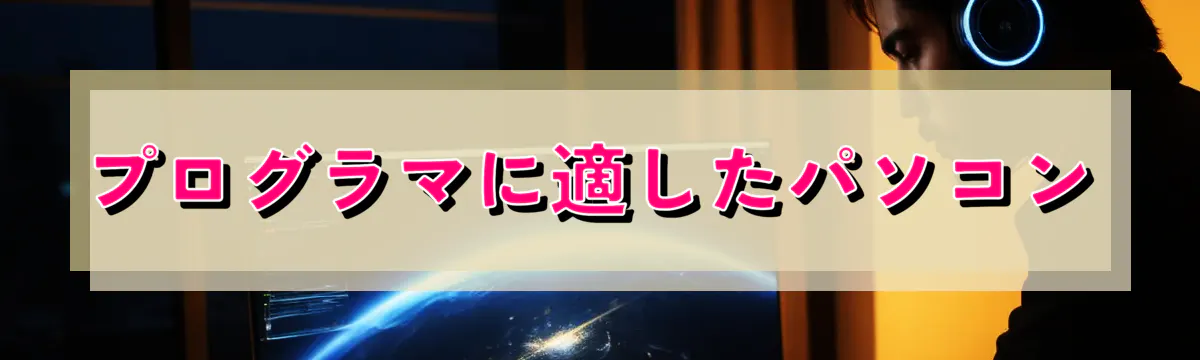 プログラマに適したパソコン